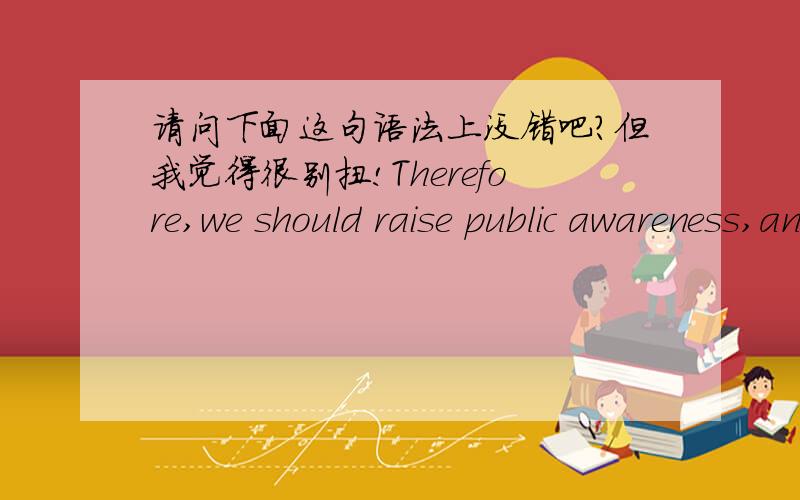 请问下面这句语法上没错吧?但我觉得很别扭!Therefore,we should raise public awareness,an